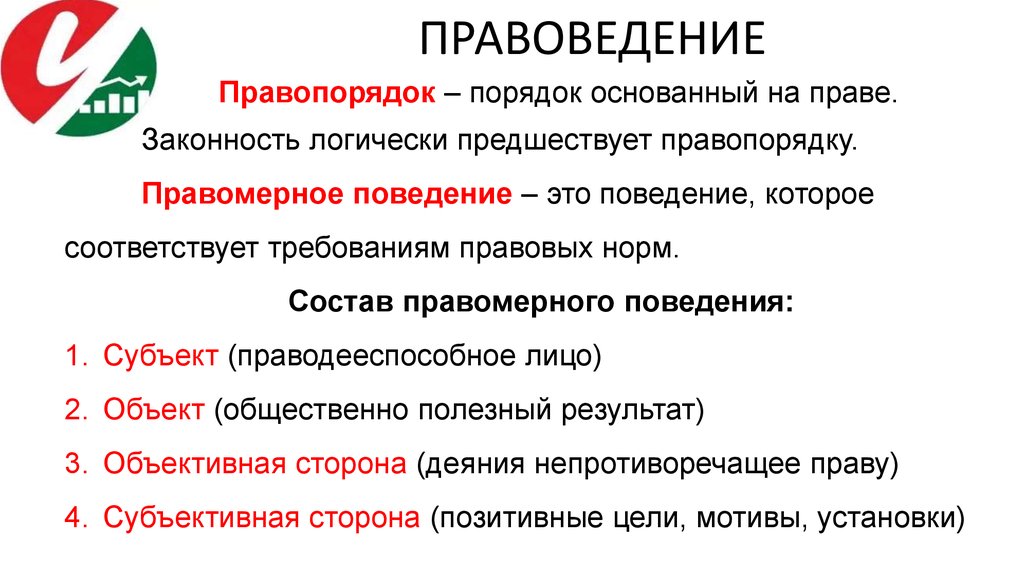 ПРАВОВЕДЕНИЕ

Правопорядок – порядок основанный на праве. Законность логически предшествует правопорядку.

Правомерное поведение – это поведение, которое соответствует требованиям правовых норм.

Состав правомерного поведения:

1. Субъект (праводееспособное лицо)
2. Объект (общественно полезный результат)
3. Объективная сторона (деяния непротиворечащее праву)
4. Субъективная сторона (позитивные цели, мотивы, установки)